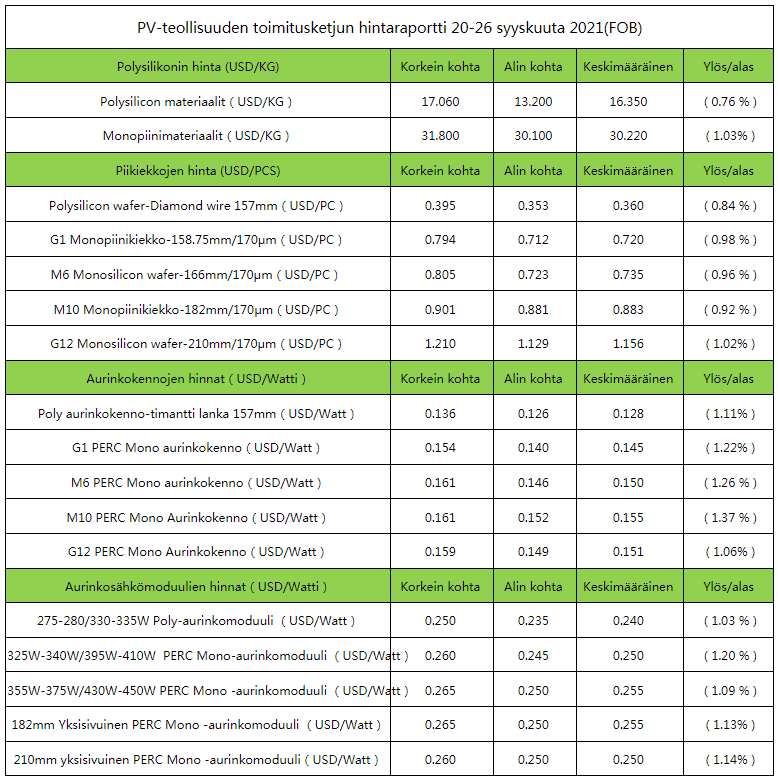 PV-teollisuuden toimitusketjun hintaraportti 20-26 syyskuuta 2021(FOB)

| Polysilikonin hinta (USD/KG) | Korkein kohta | Alin kohta | Keskimääräinen | Ylös/alas |
|---|---|---|---|---|
| Polysilicon materiaalit ( USD/KG ) | 17.060 | 13.200 | 16.350 | ( 0.76 % ) |
| Monopiinimateriaalit ( USD/KG ) | 31.800 | 30.100 | 30.220 | ( 1.03% ) |
| Piikiekkojen hinta (USD/PCS) | Korkein kohta | Alin kohta | Keskimääräinen | Ylös/alas |
| Polysilicon wafer-Diamond wire 157mm ( USD/PC ) | 0.395 | 0.353 | 0.360 | ( 0.84 % ) |
| G1 Monopiinikiekko-158.75mm/170μm ( USD/PC ) | 0.794 | 0.712 | 0.720 | ( 0.98 % ) |
| M6 Monosilicon wafer-166mm/170μm ( USD/PC ) | 0.805 | 0.723 | 0.735 | ( 0.96 % ) |
| M10 Monopiinikiekko-182mm/170μm ( USD/PC ) | 0.901 | 0.881 | 0.883 | ( 0.92 % ) |
| G12 Monosilicon wafer-210mm/170μm ( USD/PC ) | 1.210 | 1.129 | 1.156 | ( 1.02% ) |
| Aurinkokennojen hinnat ( USD/Watti ) | Korkein kohta | Alin kohta | Keskimääräinen | Ylös/alas |
| Poly aurinkokenno-timantti lanka 157mm ( USD/Watt ) | 0.136 | 0.126 | 0.128 | ( 1.11% ) |
| G1 PERC Mono aurinkokenno ( USD/Watt ) | 0.154 | 0.140 | 0.145 | ( 1.22% ) |
| M6 PERC Mono aurinkokenno ( USD/Watt ) | 0.161 | 0.146 | 0.150 | ( 1.26 % ) |
| M10 PERC Mono Aurinkokenno ( USD/Watt ) | 0.161 | 0.152 | 0.155 | ( 1.37 % ) |
| G12 PERC Mono Aurinkokenno ( USD/Watt ) | 0.159 | 0.149 | 0.151 | ( 1.06% ) |
| Aurinkosähkömoduulien hinnat ( USD/Watti ) | Korkein kohta | Alin kohta | Keskimääräinen | Ylös/alas |
| 275-280/330-335W Poly-aurinkomoduuli ( USD/Watt ) | 0.250 | 0.235 | 0.240 | ( 1.03 % ) |
| 325W-340W/395W-410W PERC Mono-aurinkomoduuli ( USD/Watt ) | 0.260 | 0.245 | 0.250 | ( 1.20 % ) |
| 355W-375W/430W-450W PERC Mono -aurinkomoduuli ( USD/Watt ) | 0.265 | 0.250 | 0.255 | ( 1.09 % ) |
| 182mm Yksisivuinen PERC Mono -aurinkomoduuli ( USD/Watt ) | 0.265 | 0.250 | 0.255 | ( 1.13% ) |
| 210mm yksisivuinen PERC Mono -aurinkomoduuli ( USD/Watt ) | 0.260 | 0.250 | 0.250 | ( 1.14% ) |